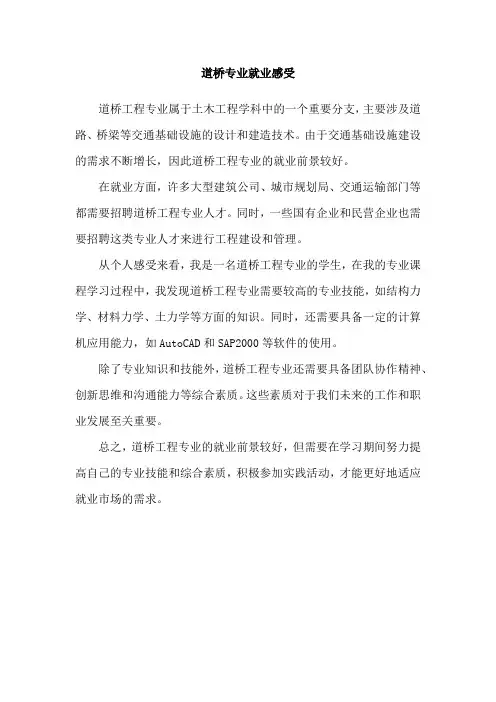 道桥专业就业感受

道桥工程专业属于土木工程学科中的一个重要分支，主要涉及道路、桥梁等交通基础设施的设计和建造技术。由于交通基础设施建设的需求不断增长，因此道桥工程专业的就业前景较好。

在就业方面，许多大型建筑公司、城市规划局、交通运输部门等都需要招聘道桥工程专业人才。同时，一些国有企业和民营企业也需要招聘这类专业人才来进行工程建设和管理。

从个人感受来看，我是一名道桥工程专业的学生，在我的专业课程学习过程中，我发现道桥工程专业需要较高的专业技能，如结构力学、材料力学、土力学等方面的知识。同时，还需要具备一定的计算机应用能力，如AutoCAD和SAP2000等软件的使用。

除了专业知识和技能外，道桥工程专业还需要具备团队协作精神、创新思维和沟通能力等综合素质。这些素质对于我们未来的工作和职业发展至关重要。

总之，道桥工程专业的就业前景较好，但需要在学习期间努力提高自己的专业技能和综合素质，积极参加实践活动，才能更好地适应就业市场的需求。